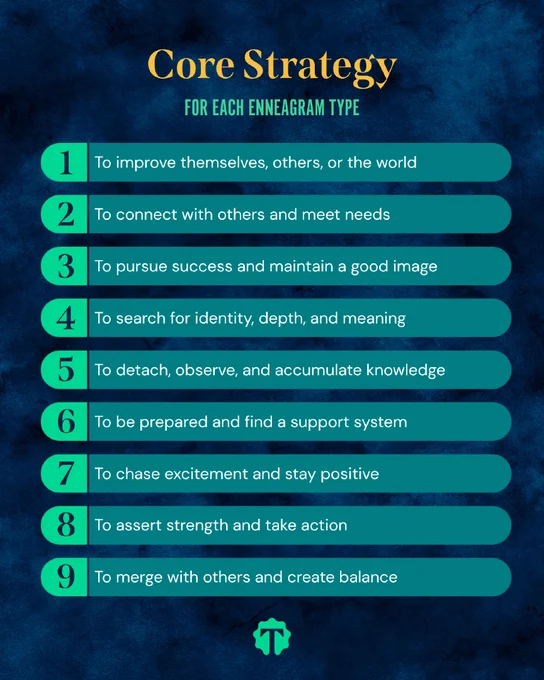 Core Strategy

FOR EACH ENNEAGRAM TYPE

1 To improve themselves, others, or the world

2 To connect with others and meet needs

3 To pursue success and maintain a good image

4 To search for identity, depth, and meaning

5 To detach, observe, and accumulate knowledge

6 To be prepared and find a support system

7 To chase excitement and stay positive

8 To assert strength and take action

9 To merge with others and create balance

T